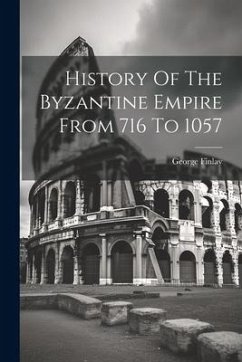 History Of The Byzantine Empire From 716 To 1057

George Finlay